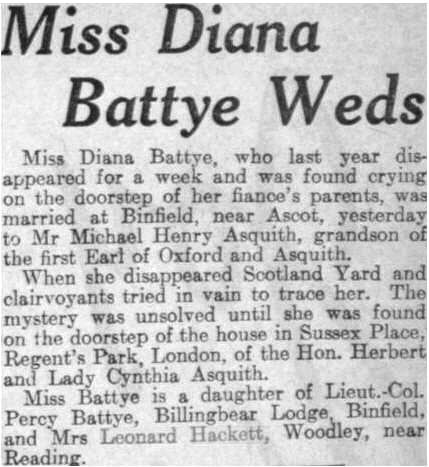 Miss Diana Battye Weds

Miss Diana Battye, who last year disappeared for a week and was found crying on the doorstep of her fiance's parents, was married at Binfield, near Ascot, yesterday to Mr Michael Henry Asquith, grandson of the first Earl of Oxford and Asquith.

When she disappeared Scotland Yard and clairvoyants tried in vain to trace her. The mystery was unsolved until she was found on the doorstep of the house in Sussex Place, Regent's Park, London, of the Hon. Herbert and Lady Cynthia Asquith.

Miss Battye is a daughter of Lieut.-Col. Percy Battye, Billingbear Lodge, Binfield, and Mrs Leonard Hackett, Woodley, near Reading.